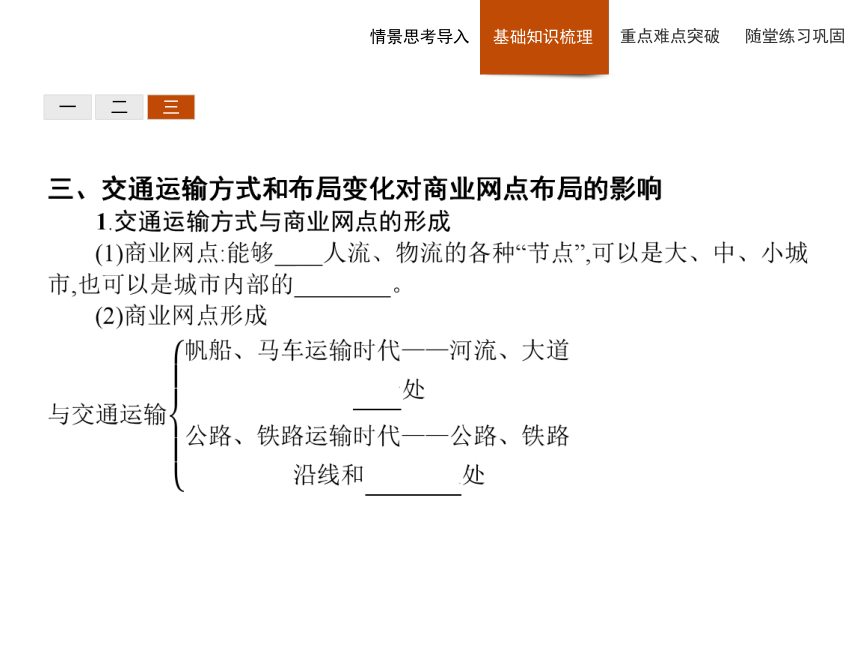 情景思考导入　基础知识梳理　重点难点突破　随堂练习巩固

一　二　三

三、交通运输方式和布局变化对商业网点布局的影响

1.交通运输方式与商业网点的形成

(1)商业网点:能够____人流、物流的各种“节点”,可以是大、中、小城市,也可以是城市内部的________。

(2)商业网点形成

与交通运输
帆船、马车运输时代——河流、大道____处
公路、铁路运输时代——公路、铁路沿线和________处